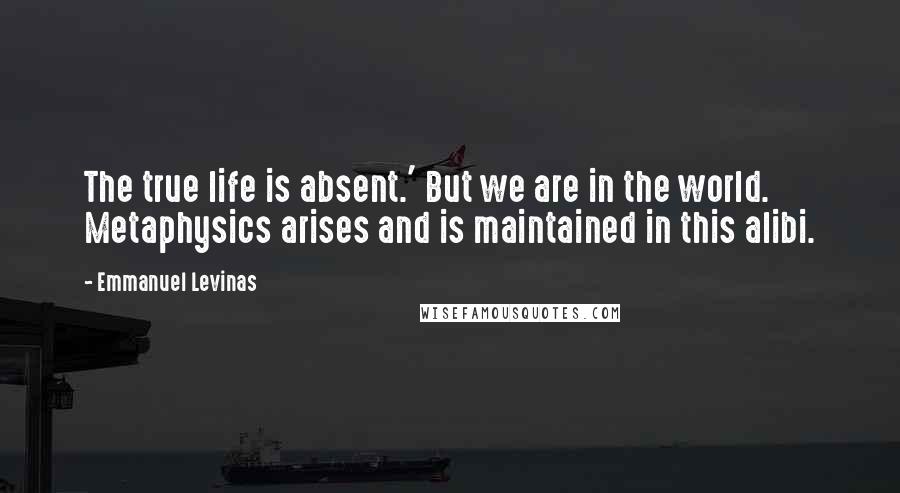 The true life is absent.' But we are in the world. Metaphysics arises and is maintained in this alibi.

- Emmanuel Levinas

WISEFAMOUSQUOTES.COM